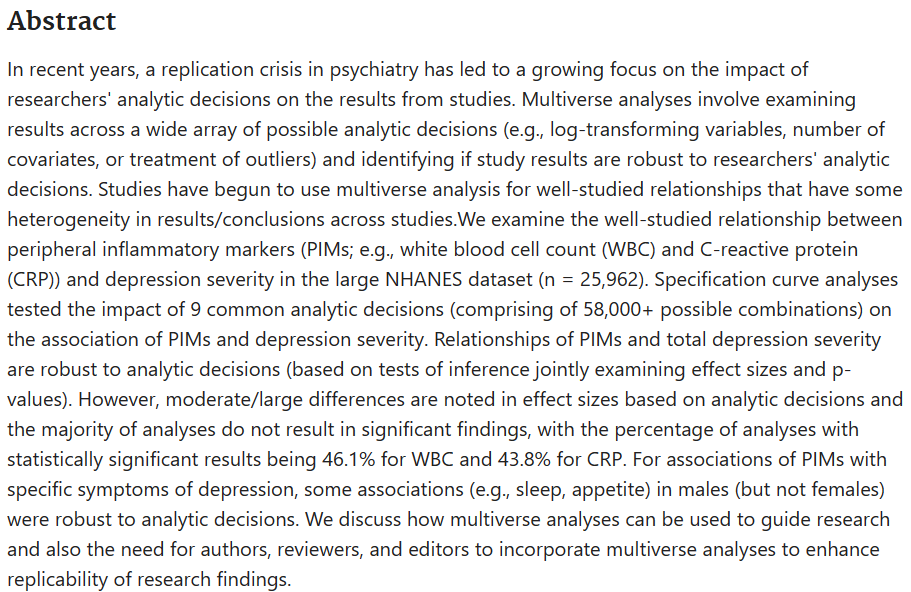 Abstract

In recent years, a replication crisis in psychiatry has led to a growing focus on the impact of researchers' analytic decisions on the results from studies. Multiverse analyses involve examining results across a wide array of possible analytic decisions (e.g., log-transforming variables, number of covariates, or treatment of outliers) and identifying if study results are robust to researchers' analytic decisions. Studies have begun to use multiverse analysis for well-studied relationships that have some heterogeneity in results/conclusions across studies.We examine the well-studied relationship between peripheral inflammatory markers (PIMs; e.g., white blood cell count (WBC) and C-reactive protein (CRP)) and depression severity in the large NHANES dataset (n = 25,962). Specification curve analyses tested the impact of 9 common analytic decisions (comprising of 58,000+ possible combinations) on the association of PIMs and depression severity. Relationships of PIMs and total depression severity are robust to analytic decisions (based on tests of inference jointly examining effect sizes and p-values). However, moderate/large differences are noted in effect sizes based on analytic decisions and the majority of analyses do not result in significant findings, with the percentage of analyses with statistically significant results being 46.1% for WBC and 43.8% for CRP. For associations of PIMs with specific symptoms of depression, some associations (e.g., sleep, appetite) in males (but not females) were robust to analytic decisions. We discuss how multiverse analyses can be used to guide research and also the need for authors, reviewers, and editors to incorporate multiverse analyses to enhance replicability of research findings.